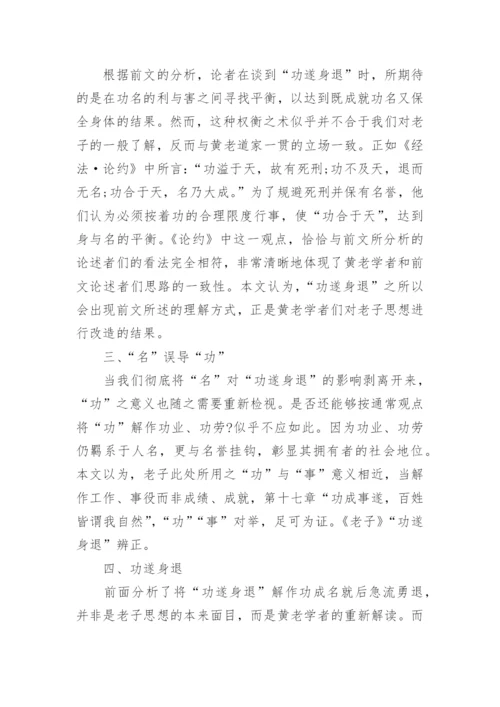 根据前文的分析，论者在谈到“功遂身退”时，所期待的是在功名的利与害之间寻找平衡，以达到既成就功名又保全身体的结果。然而，这种权衡之术似乎并不合于我们对老子的一般了解，反而与黄老道家一贯的立场一致。正如《经法·论约》中所言：“功溢于天，故有死刑;功不及天，退而无名;功合于天，名乃大成。”为了规避死刑并保有名誉，他们认为必须按着功的合理限度行事，使“功合于天”，达到身与名的平衡。《论约》中这一观点，恰恰与前文所分析的论述者们的看法完全相符，非常清晰地体现了黄老学者和前文论述者们思路的一致性。本文认为，“功遂身退”之所以会出现前文所述的理解方式，正是黄老学者们对老子思想进行改造的结果。

三、“名”误导“功”

当我们彻底将“名”对“功遂身退”的影响剥离开来，“功”之意义也随之需要重新检视。是否还能够按通常观点将“功”解作功业、功劳?似乎不应如此。因为功业、功劳仍羁系于人名，更与名誉挂钩，彰显其拥有者的社会地位。本文以为，老子此处所用之“功”与“事”意义相近，当解作工作、事役而非成绩、成就，第十七章“功成事遂，百姓皆谓我自然”，“功”“事”对举，足可为证。《老子》“功遂身退”辨正。

四、功遂身退

前面分析了将“功遂身退”解作功成名就后急流勇退，并非是老子思想的本来面目，而是黄老学者的重新解读。而